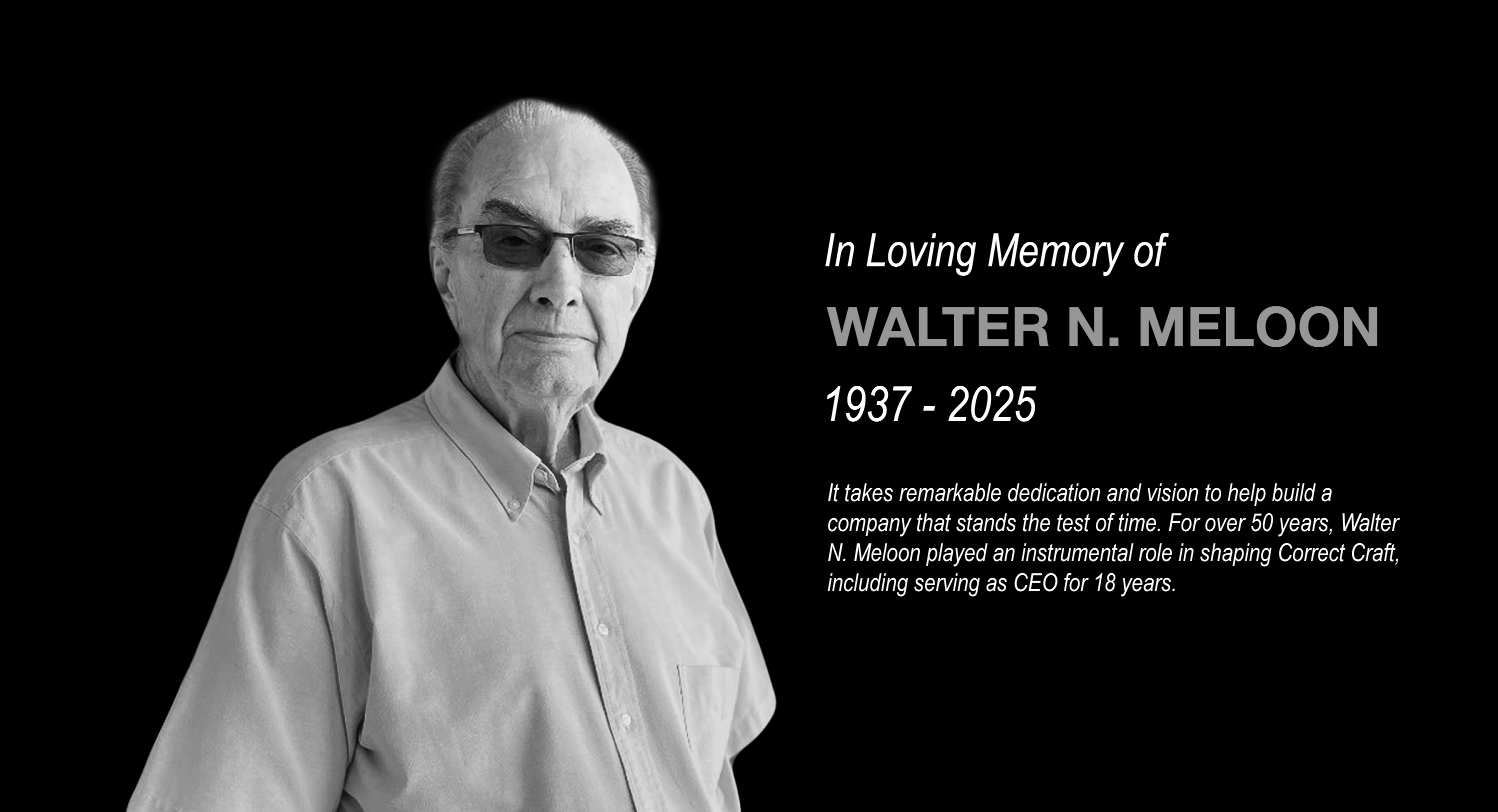 In Loving Memory of

WALTER N. MELOON

1937 - 2025

It takes remarkable dedication and vision to help build a company that stands the test of time. For over 50 years, Walter N. Meloon played an instrumental role in shaping Correct Craft, including serving as CEO for 18 years.